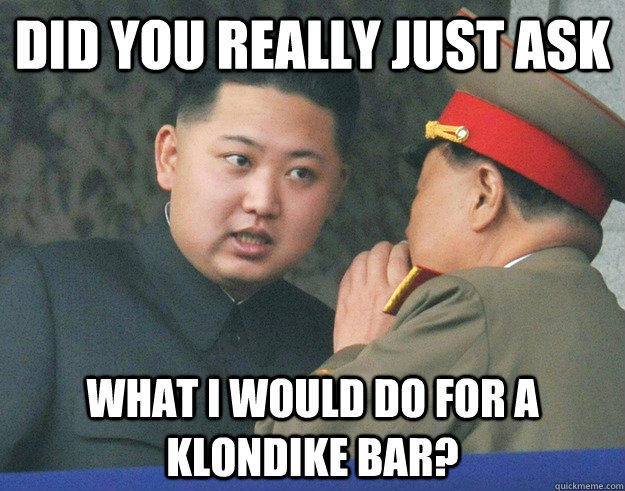 DID YOU REALLY JUST ASK

WHAT I WOULD DO FOR A KLONDIKE BAR?

quickmeme.com